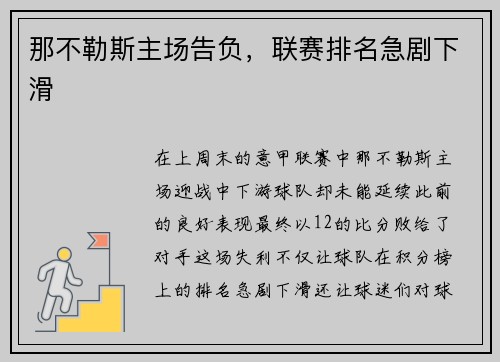 那不勒斯主场告负，联赛排名急剧下滑

在上周末的意甲联赛中那不勒斯主场迎战中下游球队却未能延续此前的良好表现最终以12的比分败给了对手这场失利不仅让球队在积分榜上的排名急剧下滑还让球迷们对球